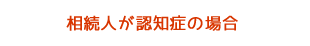 相続人が認知症の場合